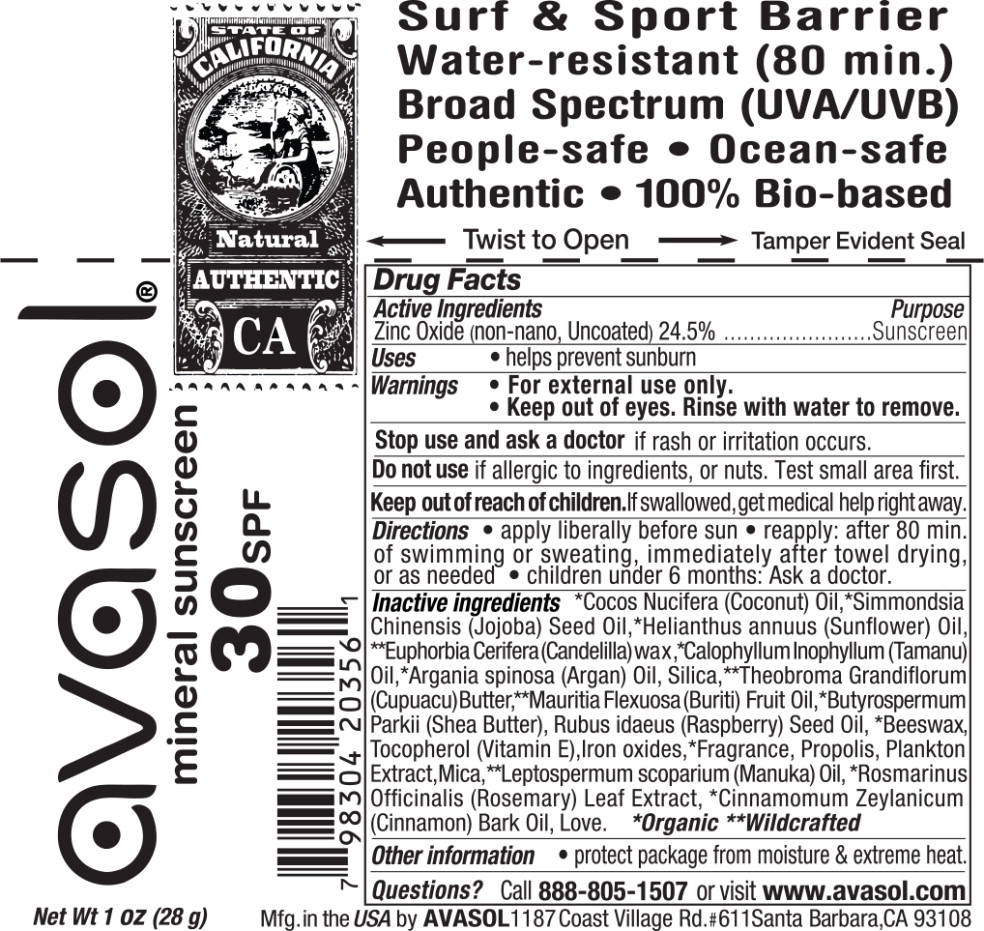 STATE OF CALIFORNIA

Natural

AUTHENTIC

CA

Surf & Sport Barrier
Water-resistant (80 min.)
Broad Spectrum (UVA/UVB)
People-safe • Ocean-safe
Authentic • 100% Bio-based

Twist to Open Tamper Evident Seal

avasol®

mineral sunscreen

30SPF

7 98304 20356 1

Drug Facts

Active Ingredients Purpose
Zinc Oxide (non-nano, Uncoated) 24.5% Sunscreen

Uses • helps prevent sunburn

Warnings • For external use only.
• Keep out of eyes. Rinse with water to remove.

Stop use and ask a doctor if rash or irritation occurs.

Do not use if allergic to ingredients, or nuts. Test small area first.

Keep out of reach of children. If swallowed, get medical help right away.

Directions • apply liberally before sun • reapply: after 80 min. of swimming or sweating, immediately after towel drying, or as needed • children under 6 months: Ask a doctor.

Inactive ingredients *Cocos Nucifera (Coconut) Oil,*Simmondsia Chinensis (Jojoba) Seed Oil,*Helianthus annuus (Sunflower) Oil, **Euphorbia Cerifera (Candelilla) wax,*Calophyllum Inophyllum (Tamanu) Oil,*Argania spinosa (Argan) Oil, Silica,**Theobroma Grandiflorum (Cupuacu) Butter,**Mauritia Flexuosa (Buriti) Fruit Oil,*Butyrospermum Parkii (Shea Butter), Rubus idaeus (Raspberry) Seed Oil, *Beeswax, Tocopherol (Vitamin E),Iron oxides,*Fragrance, Propolis, Plankton Extract,Mica,**Leptospermum scoparium (Manuka) Oil, *Rosmarinus Officinalis (Rosemary) Leaf Extract, *Cinnamomum Zeylanicum (Cinnamon) Bark Oil, Love. *Organic **Wildcrafted

Other information • protect package from moisture & extreme heat.

Questions? Call 888-805-1507 or visit www.avasol.com

Net Wt 1 oz (28 g)

Mfg. in the USA by AVASOL 1187 Coast Village Rd. #611 Santa Barbara, CA 93108